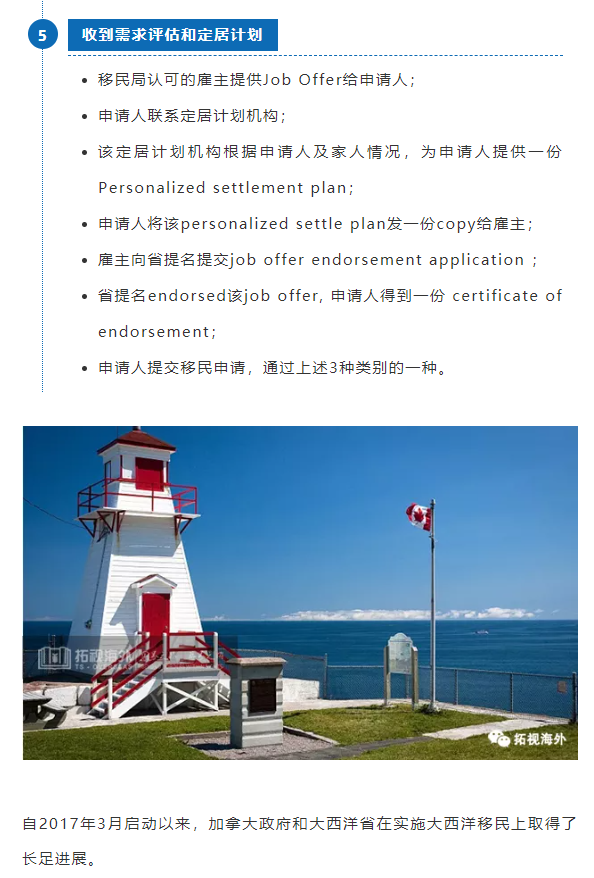 5 收到需求评估和定居计划

- 移民局认可的雇主提供Job Offer给申请人；
- 申请人联系定居计划机构；
- 该定居计划机构根据申请人及家人情况，为申请人提供一份Personalized settlement plan；
- 申请人将该personalized settle plan发一份copy给雇主；
- 雇主向省提名提交job offer endorsement application ；
- 省提名endorsed该job offer, 申请人得到一份 certificate of endorsement；
- 申请人提交移民申请，通过上述3种类别的一种。

拓视海外

拓视海外

自2017年3月启动以来，加拿大政府和大西洋省在实施大西洋移民上取得了长足进展。